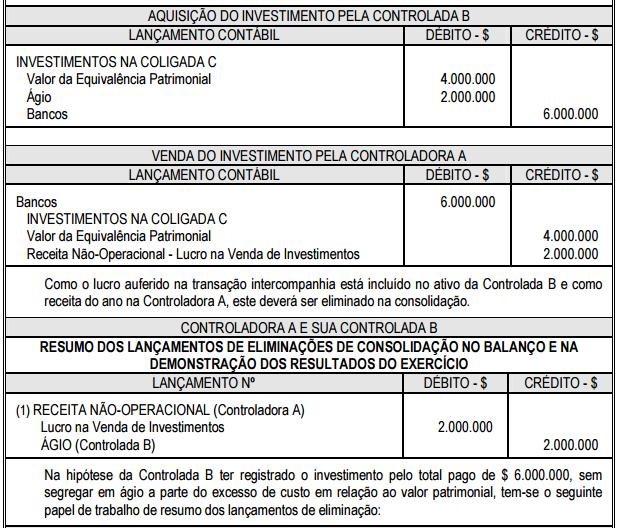 AQUISIÇÃO DO INVESTIMENTO PELA CONTROLADA B

| LANÇAMENTO CONTÁBIL | DÉBITO - $ | CRÉDITO - $ |
|---|---|---|
| INVESTIMENTOS NA COLIGADA C | | |
| Valor da Equivalência Patrimonial | 4.000.000 | |
| Ágio | 2.000.000 | |
| Bancos | | 6.000.000 |

VENDA DO INVESTIMENTO PELA CONTROLADORA A

| LANÇAMENTO CONTÁBIL | DÉBITO - $ | CRÉDITO - $ |
|---|---|---|
| Bancos | 6.000.000 | |
| INVESTIMENTOS NA COLIGADA C | | |
| Valor da Equivalência Patrimonial | | 4.000.000 |
| Receita Não-Operacional - Lucro na Venda de Investimentos | | 2.000.000 |

Como o lucro auferido na transação intercompanhia está incluído no ativo da Controlada B e como receita do ano na Controladora A, este deverá ser eliminado na consolidação.

CONTROLADORA A E SUA CONTROLADA B

RESUMO DOS LANÇAMENTOS DE ELIMINAÇÕES DE CONSOLIDAÇÃO NO BALANÇO E NA DEMONSTRAÇÃO DOS RESULTADOS DO EXERCÍCIO

| LANÇAMENTO Nº | DÉBITO - $ | CRÉDITO - $ |
|---|---|---|
| (1) RECEITA NÃO-OPERACIONAL (Controladora A) | | |
| Lucro na Venda de Investimentos | 2.000.000 | |
| ÁGIO (Controlada B) | | 2.000.000 |

Na hipótese da Controlada B ter registrado o investimento pelo total pago de $ 6.000.000, sem segregar em ágio a parte do excesso de custo em relação ao valor patrimonial, tem-se o seguinte papel de trabalho de resumo dos lançamentos de eliminação: